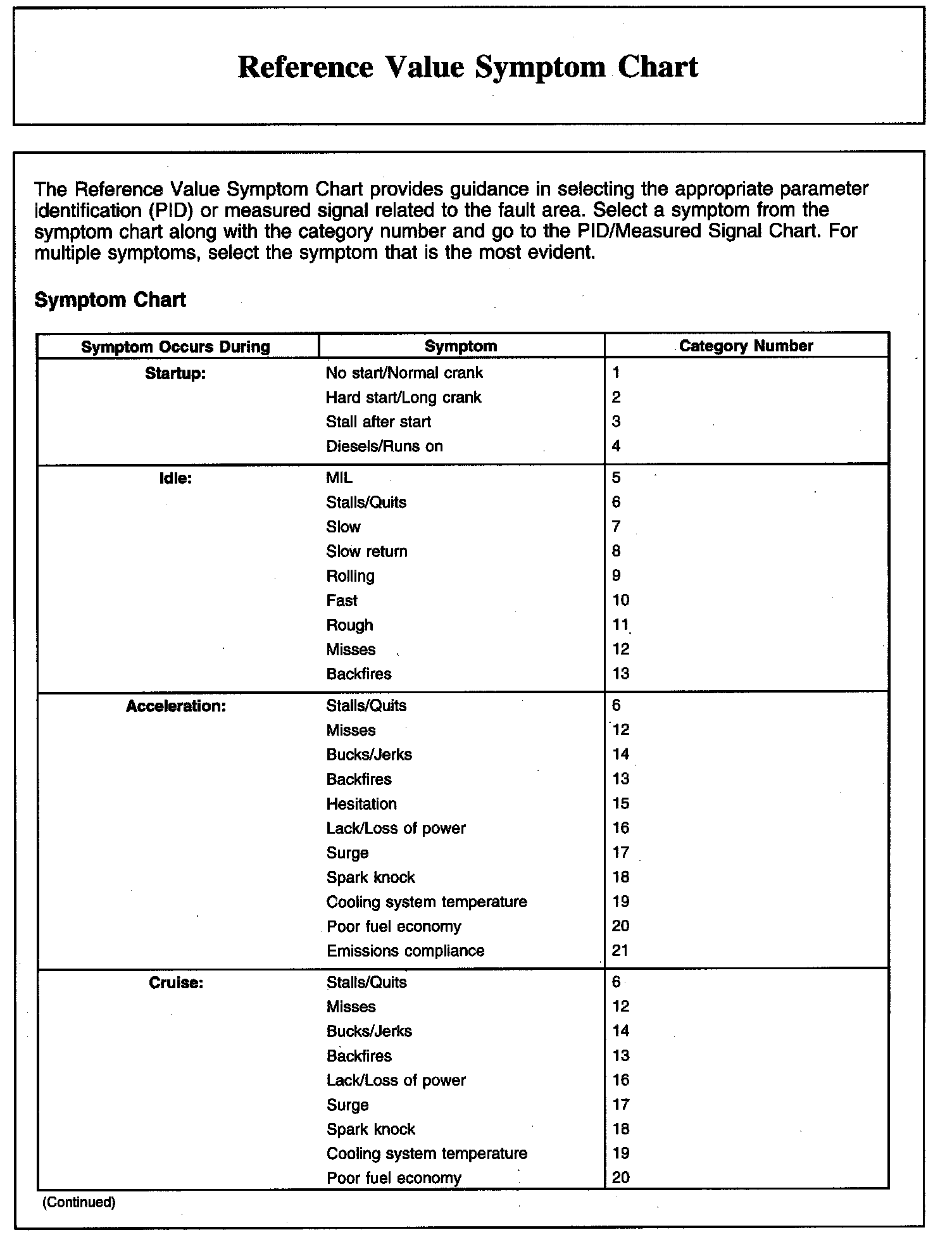 Reference Value Symptom Chart

The Reference Value Symptom Chart provides guidance in selecting the appropriate parameter identification (PID) or measured signal related to the fault area. Select a symptom from the symptom chart along with the category number and go to the PID/Measured Signal Chart. For multiple symptoms, select the symptom that is the most evident.

Symptom Chart

| Symptom Occurs During | Symptom | Category Number |
|---|---|---|
| Startup: | No start/Normal crank | 1 |
| | Hard start/Long crank | 2 |
| | Stall after start | 3 |
| | Diesels/Runs on | 4 |
| Idle: | MIL | 5 |
| | Stalls/Quits | 6 |
| | Slow | 7 |
| | Slow return | 8 |
| | Rolling | 9 |
| | Fast | 10 |
| | Rough | 11 |
| | Misses | 12 |
| | Backfires | 13 |
| Acceleration: | Stalls/Quits | 6 |
| | Misses | 12 |
| | Bucks/Jerks | 14 |
| | Backfires | 13 |
| | Hesitation | 15 |
| | Lack/Loss of power | 16 |
| | Surge | 17 |
| | Spark knock | 18 |
| | Cooling system temperature | 19 |
| | Poor fuel economy | 20 |
| | Emissions compliance | 21 |
| Cruise: | Stalls/Quits | 6 |
| | Misses | 12 |
| | Bucks/Jerks | 14 |
| | Backfires | 13 |
| | Lack/Loss of power | 16 |
| | Surge | 17 |
| | Spark knock | 18 |
| | Cooling system temperature | 19 |
| | Poor fuel economy | 20 |

(Continued)